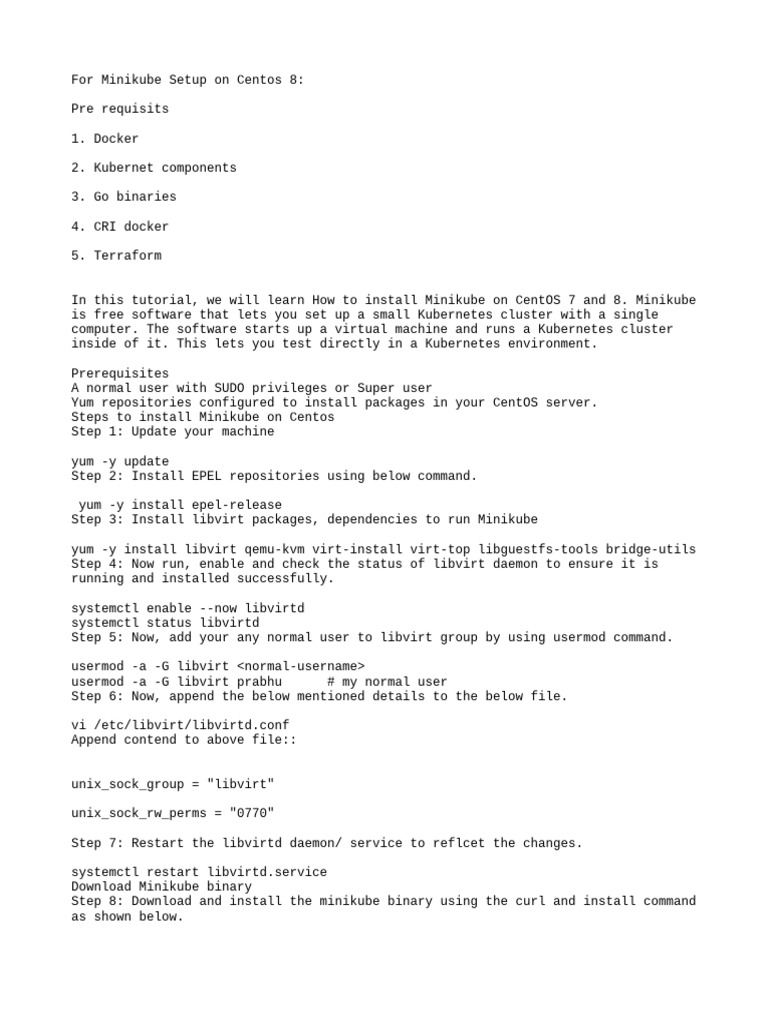 For Minikube Setup on Centos 8:

Pre requisits

1. Docker

2. Kubernet components

3. Go binaries

4. CRI docker

5. Terraform

In this tutorial, we will learn How to install Minikube on CentOS 7 and 8. Minikube is free software that lets you set up a small Kubernetes cluster with a single computer. The software starts up a virtual machine and runs a Kubernetes cluster inside of it. This lets you test directly in a Kubernetes environment.

Prerequisites
A normal user with SUDO privileges or Super user
Yum repositories configured to install packages in your CentOS server.
Steps to install Minikube on Centos
Step 1: Update your machine

yum -y update
Step 2: Install EPEL repositories using below command.

yum -y install epel-release
Step 3: Install libvirt packages, dependencies to run Minikube

yum -y install libvirt qemu-kvm virt-install virt-top libguestfs-tools bridge-utils
Step 4: Now run, enable and check the status of libvirt daemon to ensure it is running and installed successfully.

systemctl enable --now libvirtd
systemctl status libvirtd
Step 5: Now, add your any normal user to libvirt group by using usermod command.

usermod -a -G libvirt <normal-username>
usermod -a -G libvirt prabhu      # my normal user
Step 6: Now, append the below mentioned details to the below file.

vi /etc/libvirt/libvirtd.conf
Append contend to above file::

unix_sock_group = "libvirt"

unix_sock_rw_perms = "0770"

Step 7: Restart the libvirtd daemon/ service to reflcet the changes.

systemctl restart libvirtd.service
Download Minikube binary
Step 8: Download and install the minikube binary using the curl and install command as shown below.